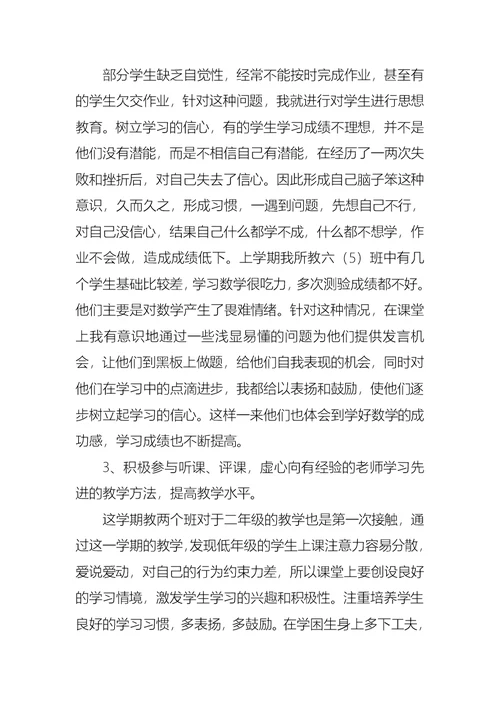 部分学生缺乏自觉性，经常不能按时完成作业，甚至有的学生欠交作业，针对这种问题，我就进行对学生进行思想教育。树立学习的信心，有的学生学习成绩不理想，并不是他们没有潜能，而是不相信自己有潜能，在经历了一两次失败和挫折后，对自己失去了信心。因此形成自己脑子笨这种意识，久而久之，形成习惯，一遇到问题，先想自己不行，对自己没信心，结果自己什么都学不成，什么都不想学，作业不会做，造成成绩低下。上学期我所教六（5）班中有几个学生基础比较差，学习数学很吃力，多次测验成绩都不好。他们主要是对数学产生了畏难情绪。针对这种情况，在课堂上我有意识地通过一些浅显易懂的问题为他们提供发言机会，让他们到黑板上做题，给他们自我表现的机会，同时对他们在学习中的点滴进步，我都给以表扬和鼓励，使他们逐步树立起学习的信心。这样一来他们也体会到学好数学的成功感，学习成绩也不断提高。

3、积极参与听课、评课，虚心向有经验的老师学习先进的教学方法，提高教学水平。

这学期教两个班对于二年级的教学也是第一次接触，通过这一学期的教学，发现低年级的学生上课注意力容易分散，爱说爱动，对自己的行为约束力差，所以课堂上要创设良好的学习情境，激发学生学习的兴趣和积极性。注重培养学生良好的学习习惯，多表扬，多鼓励。在学困生身上多下工夫，